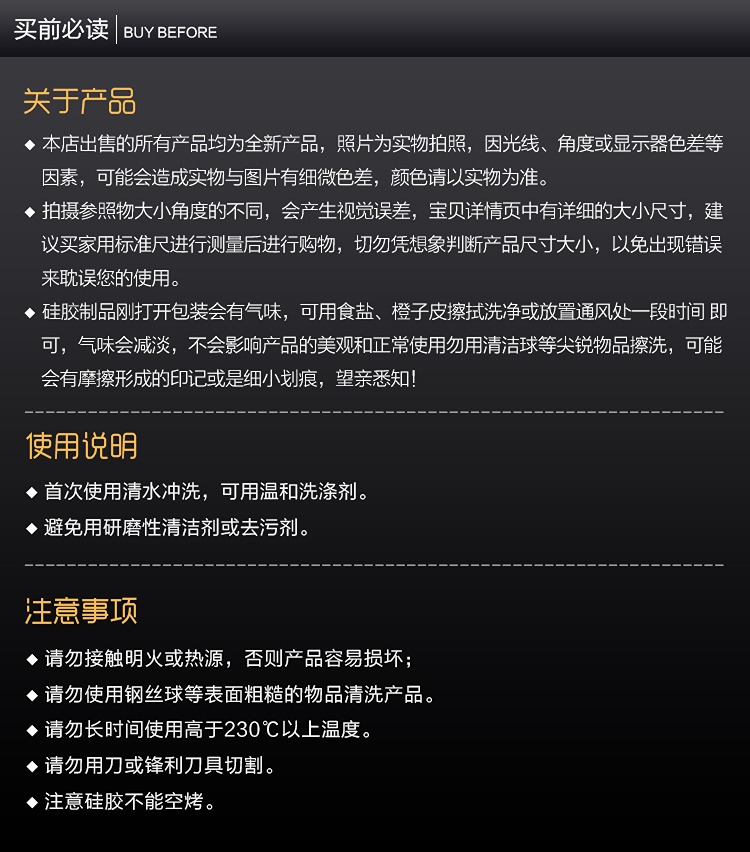 买前必读 | BUY BEFORE

关于产品

◆ 本店出售的所有产品均为全新产品，照片为实物拍照，因光线、角度或显示器色差等因素，可能会造成实物与图片有细微色差，颜色请以实物为准。

◆ 拍摄参照物大小角度的不同，会产生视觉误差，宝贝详情页中有详细的大小尺寸，建议买家用标准尺进行测量后进行购物，切勿凭想象判断产品尺寸大小，以免出现错误来耽误您的使用。

◆ 硅胶制品刚打开包装会有气味，可用食盐、橙子皮擦拭洗净或放置通风处一段时间 即可，气味会减淡，不会影响产品的美观和正常使用勿用清洁球等尖锐物品擦洗，可能会有摩擦形成的印记或是细小划痕，望亲悉知!

使用说明

◆ 首次使用清水冲洗，可用温和洗涤剂。

◆ 避免用研磨性清洁剂或去污剂。

注意事项

◆ 请勿接触明火或热源，否则产品容易损坏;

◆ 请勿使用钢丝球等表面粗糙的物品清洗产品。

◆ 请勿长时间使用高于230℃以上温度。

◆ 请勿用刀或锋利刀具切割。

◆ 注意硅胶不能空烤。